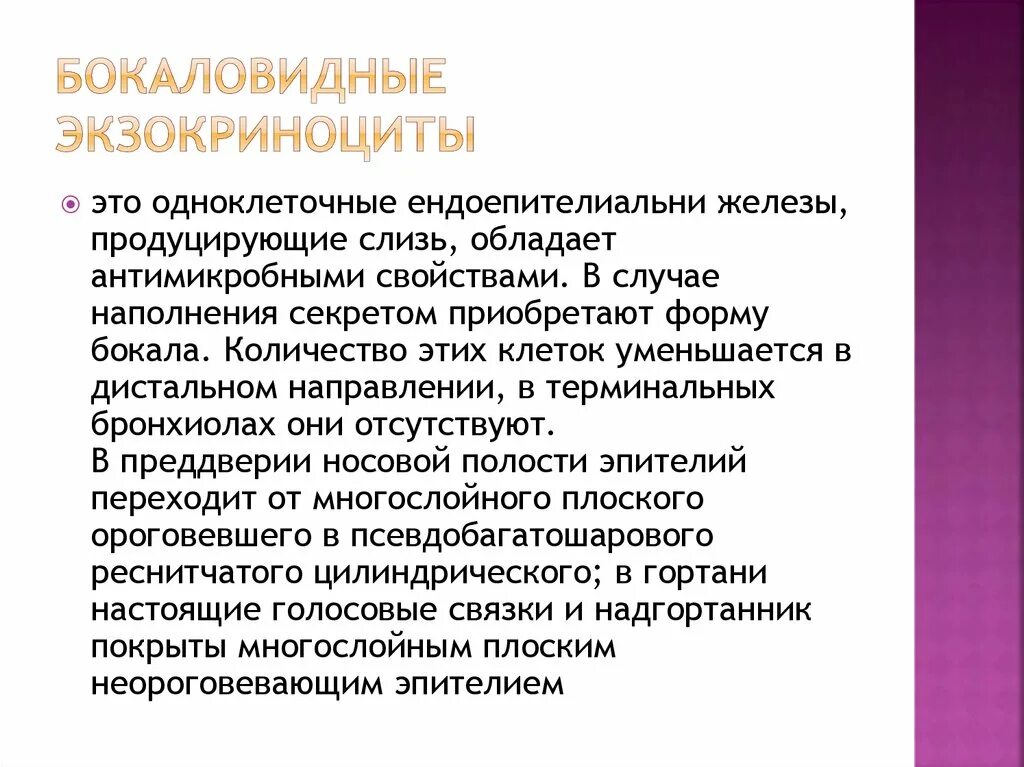 БОКАЛОВИДНЫЕ ЭКЗОКРИНОЦИТЫ

это одноклеточные ендоепителиальни железы, продуцирующие слизь, обладает антимикробными свойствами. В случае наполнения секретом приобретают форму бокала. Количество этих клеток уменьшается в дистальном направлении, в терминальных бронхиолах они отсутствуют.
В преддверии носовой полости эпителий переходит от многослойного плоского ороговевшего в псевдобагатошарового реснитчатого цилиндрического; в гортани настоящие голосовые связки и надгортанник покрыты многослойным плоским неороговевающим эпителием